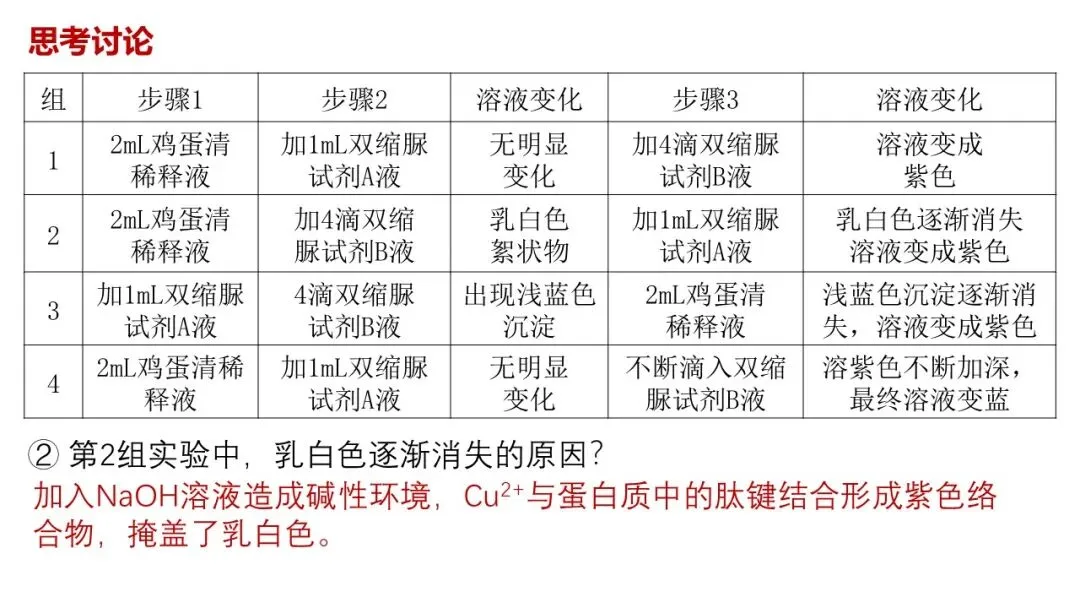 思考讨论

| 组 | 步骤1 | 步骤2 | 溶液变化 | 步骤3 | 溶液变化 |
|---|---|---|---|---|---|
| 1 | 2mL鸡蛋清稀释液 | 加1mL双缩脲试剂A液 | 无明显变化 | 加4滴双缩脲试剂B液 | 溶液变成紫色 |
| 2 | 2mL鸡蛋清稀释液 | 加4滴双缩脲试剂B液 | 乳白色絮状物 | 加1mL双缩脲试剂A液 | 乳白色逐渐消失溶液变成紫色 |
| 3 | 加1mL双缩脲试剂A液 | 4滴双缩脲试剂B液 | 出现浅蓝色沉淀 | 2mL鸡蛋清稀释液 | 浅蓝色沉淀逐渐消失，溶液变成紫色 |
| 4 | 2mL鸡蛋清稀释液 | 加1mL双缩脲试剂A液 | 无明显变化 | 不断滴入双缩脲试剂B液 | 溶紫色不断加深，最终溶液变蓝 |

② 第2组实验中，乳白色逐渐消失的原因?
加入NaOH溶液造成碱性环境，$Cu^{2+}$与蛋白质中的肽键结合形成紫色络合物，掩盖了乳白色。